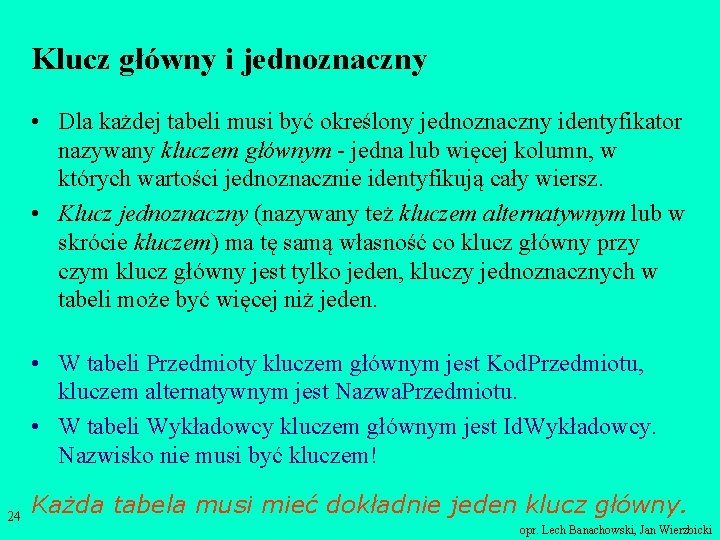 Klucz główny i jednoznaczny

• Dla każdej tabeli musi być określony jednoznaczny identyfikator nazywany kluczem głównym - jedna lub więcej kolumn, w których wartości jednoznacznie identyfikują cały wiersz.

• Klucz jednoznaczny (nazywany też kluczem alternatywnym lub w skrócie kluczem) ma tę samą własność co klucz główny przy czym klucz główny jest tylko jeden, kluczy jednoznacznych w tabeli może być więcej niż jeden.

• W tabeli Przedmioty kluczem głównym jest KodPrzedmiotu, kluczem alternatywnym jest NazwaPrzedmiotu.

• W tabeli Wykładowcy kluczem głównym jest IdWykładowcy. Nazwisko nie musi być kluczem!

24

Każda tabela musi mieć dokładnie jeden klucz główny.

opr. Lech Banachowski, Jan Wierzbicki